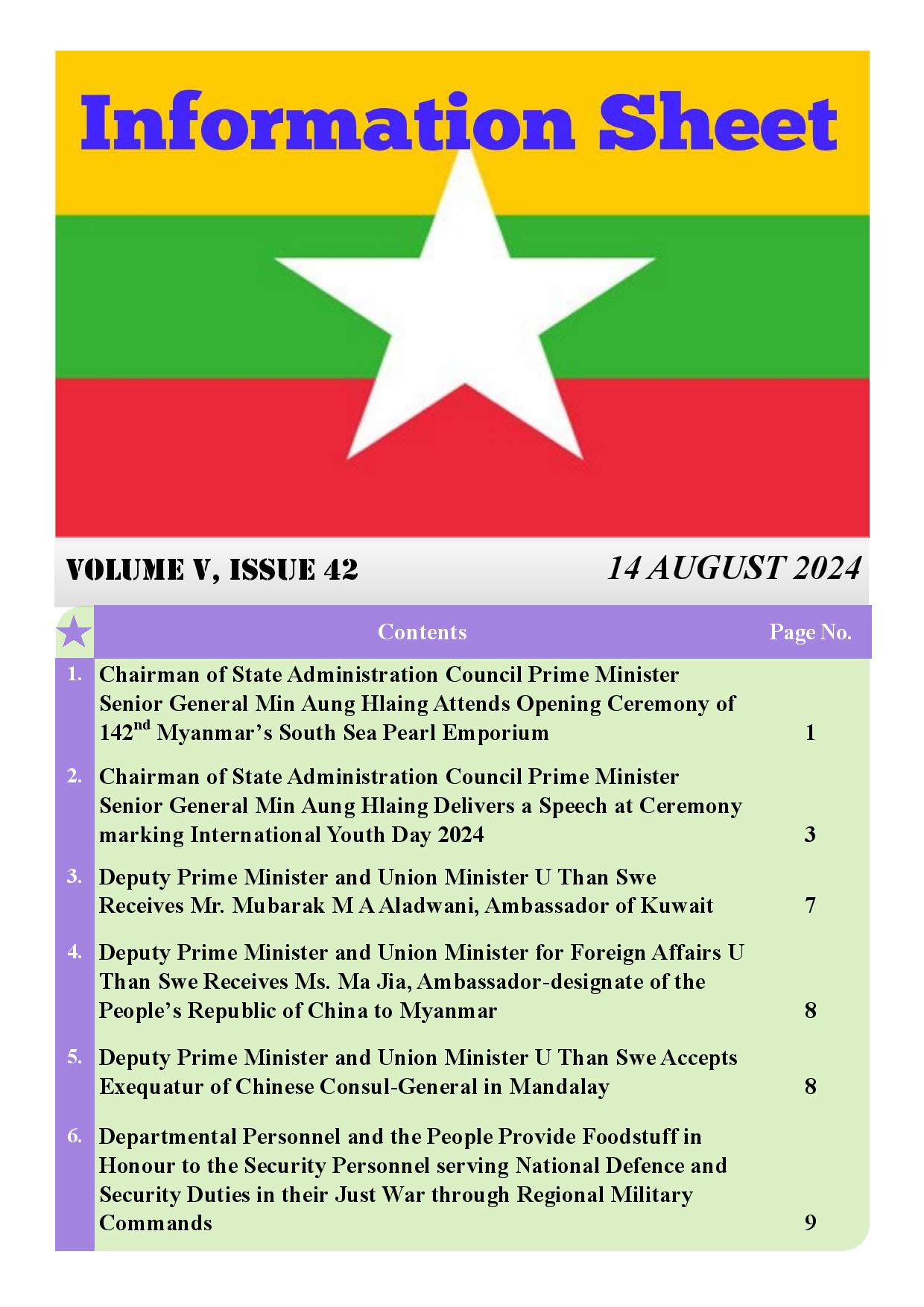 Information Sheet

VOLUME V, ISSUE 42

14 AUGUST 2024

| | Contents | Page No. |
|---|---|---|
| 1. | Chairman of State Administration Council Prime Minister Senior General Min Aung Hlaing Attends Opening Ceremony of 142$^{nd}$ Myanmar's South Sea Pearl Emporium | 1 |
| 2. | Chairman of State Administration Council Prime Minister Senior General Min Aung Hlaing Delivers a Speech at Ceremony marking International Youth Day 2024 | 3 |
| 3. | Deputy Prime Minister and Union Minister U Than Swe Receives Mr. Mubarak M A Aladwani, Ambassador of Kuwait | 7 |
| 4. | Deputy Prime Minister and Union Minister for Foreign Affairs U Than Swe Receives Ms. Ma Jia, Ambassador-designate of the People's Republic of China to Myanmar | 8 |
| 5. | Deputy Prime Minister and Union Minister U Than Swe Accepts Exequatur of Chinese Consul-General in Mandalay | 8 |
| 6. | Departmental Personnel and the People Provide Foodstuff in Honour to the Security Personnel serving National Defence and Security Duties in their Just War through Regional Military Commands | 9 |